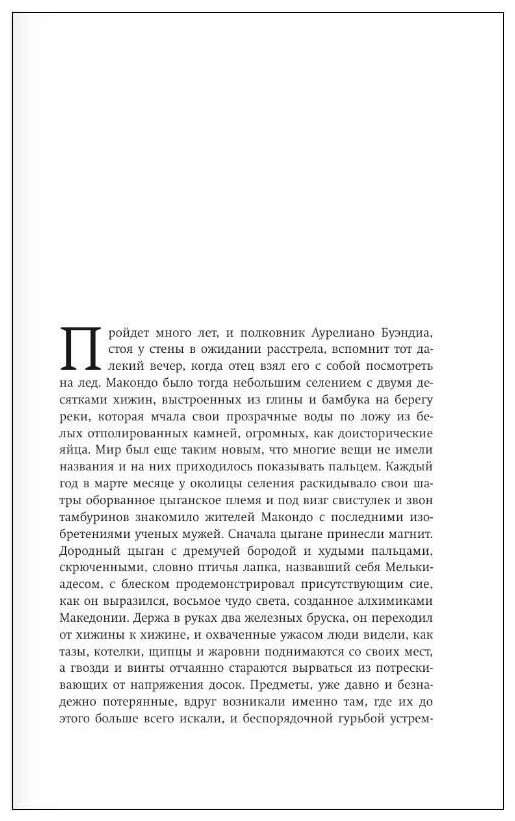 Пройдет много лет, и полковник Аурелиано Буэндиа, стоя у стены в ожидании расстрела, вспомнит тот далекий вечер, когда отец взял его с собой посмотреть на лед. Макондо было тогда небольшим селением с двумя десятками хижин, выстроенных из глины и бамбука на берегу реки, которая мчала свои прозрачные воды по ложу из белых отполированных камней, огромных, как доисторические яйца. Мир был еще таким новым, что многие вещи не имели названия и на них приходилось показывать пальцем. Каждый год в марте месяце у околицы селения раскидывало свои шатры оборванное цыганское племя и под визг свистулек и звон тамбуринов знакомило жителей Макондо с последними изобретениями ученых мужей. Сначала цыгане принесли магнит. Дородный цыган с дремучей бородой и худыми пальцами, скрюченными, словно птичья лапка, назвавший себя Мелькиадесом, с блеском продемонстрировал присутствующим сие, как он выразился, восьмое чудо света, созданное алхимиками Македонии. Держа в руках два железных бруска, он переходил от хижины к хижине, и охваченные ужасом люди видели, как тазы, котелки, щипцы и жаровни поднимаются со своих мест, а гвозди и винты отчаянно стараются вырваться из потрескивающих от напряжения досок. Предметы, уже давно и безнадежно потерянные, вдруг возникали именно там, где их до этого больше всего искали, и беспорядочной гурьбой устрем-